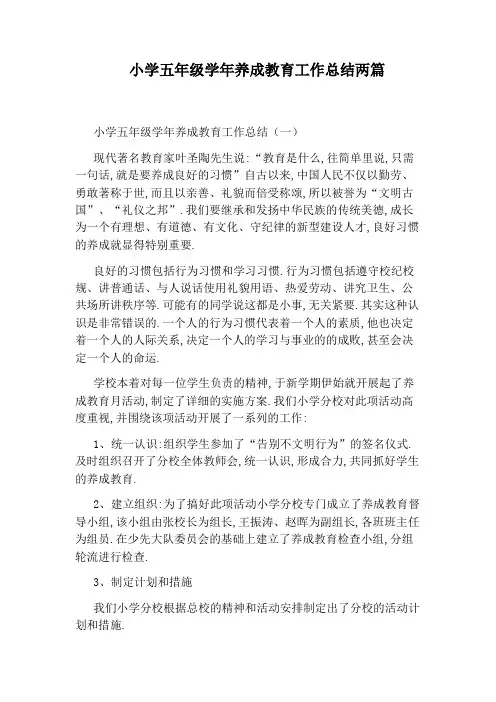 小学五年级学年养成教育工作总结两篇

小学五年级学年养成教育工作总结（一）

现代著名教育家叶圣陶先生说：“教育是什么，往简单里说，只需一句话，就是要养成良好的习惯”自古以来，中国人民不仅以勤劳、勇敢著称于世，而且以亲善、礼貌而倍受称颂，所以被誉为“文明古国”、“礼仪之邦”．我们要继承和发扬中华民族的传统美德，成长为一个有理想、有道德、有文化、守纪律的新型建设人才，良好习惯的养成就显得特别重要．

良好的习惯包括行为习惯和学习习惯．行为习惯包括遵守校纪校规、讲普通话、与人说话使用礼貌用语、热爱劳动、讲究卫生、公共场所讲秩序等．可能有的同学说这都是小事，无关紧要．其实这种认识是非常错误的．一个人的行为习惯代表着一个人的素质，他也决定着一个人的人际关系，决定一个人的学习与事业的的成败，甚至会决定一个人的命运．

学校本着对每一位学生负责的精神，于新学期伊始就开展起了养成教育月活动，制定了详细的实施方案．我们小学分校对此项活动高度重视，并围绕该项活动开展了一系列的工作：

1、统一认识：组织学生参加了“告别不文明行为”的签名仪式．及时组织召开了分校全体教师会，统一认识，形成合力，共同抓好学生的养成教育．

2、建立组织：为了搞好此项活动小学分校专门成立了养成教育督导小组，该小组由张校长为组长，王振涛、赵晖为副组长，各班班主任为组员．在少先大队委员会的基础上建立了养成教育检查小组，分组轮流进行检查．

3、制定计划和措施

我们小学分校根据总校的精神和活动安排制定出了分校的活动计划和措施．